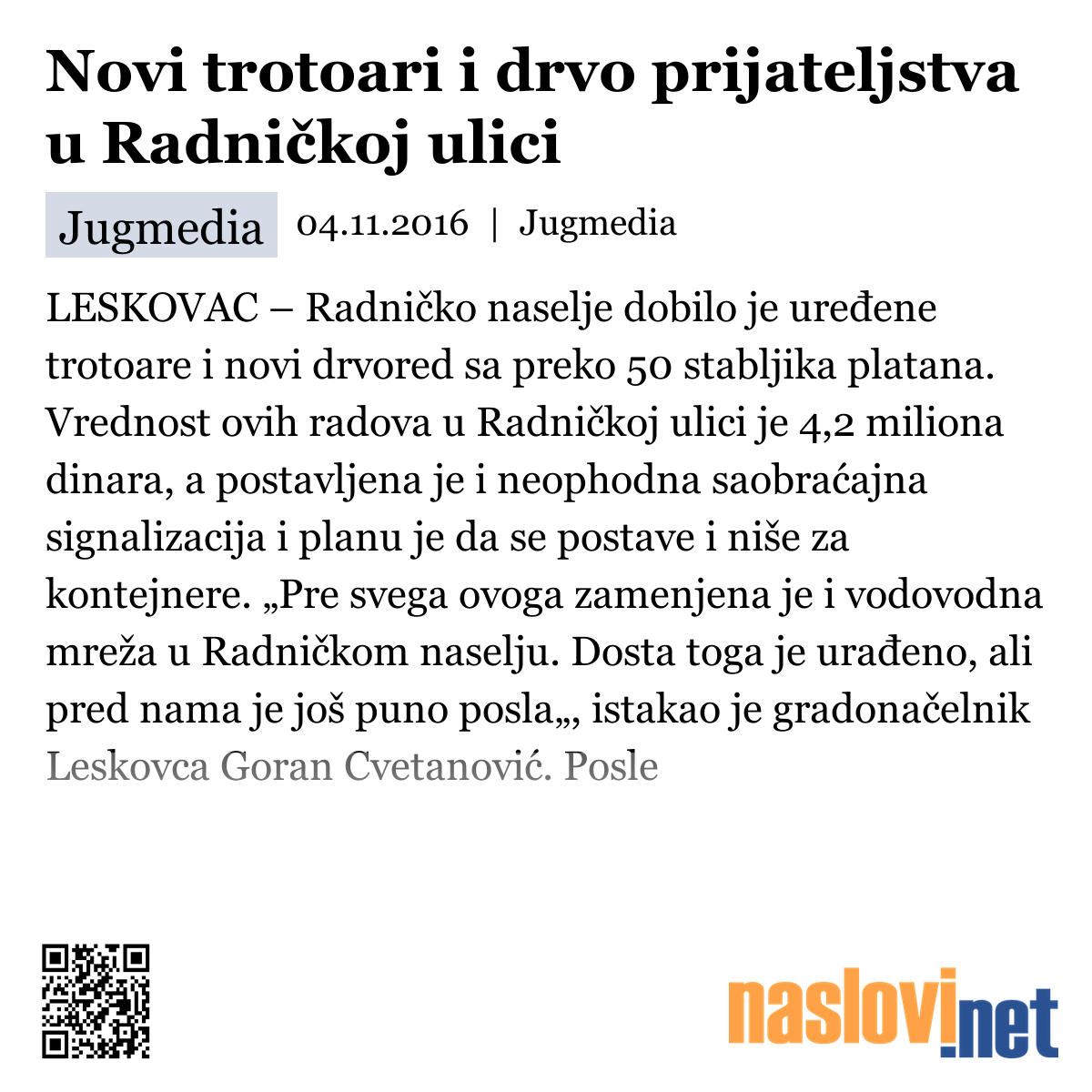 Novi trotoari i drvo prijateljstva u Radničkoj ulici

Jugmedia 04.11.2016 | Jugmedia

LESKOVAC – Radničko naselje dobilo je uređene trotoare i novi drvored sa preko 50 stabljika platana. Vrednost ovih radova u Radničkoj ulici je 4,2 miliona dinara, a postavljena je i neophodna saobraćajna signalizacija i planu je da se postave i niše za kontejnere. „Pre svega ovoga zamenjena je i vodovodna mreža u Radničkom naselju. Dosta toga je urađeno, ali pred nama je još puno posla„, istakao je gradonačelnik Leskovca Goran Cvetanović. Posle

naslovi.net